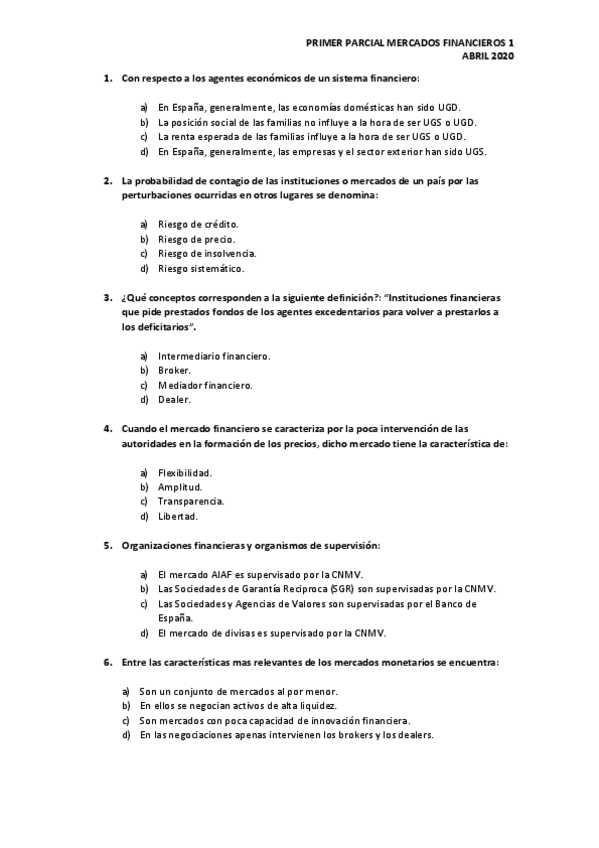 PRIMER PARCIAL MERCADOS FINANCIEROS 1
ABRIL 2020

1. Con respecto a los agentes económicos de un sistema financiero:

a) En España, generalmente, las economías domésticas han sido UGD.
b) La posición social de las familias no influye a la hora de ser UGS o UGD.
c) La renta esperada de las familias influye a la hora de ser UGS o UGD.
d) En España, generalmente, las empresas y el sector exterior han sido UGS.

2. La probabilidad de contagio de las instituciones o mercados de un país por las perturbaciones ocurridas en otros lugares se denomina:

a) Riesgo de crédito.
b) Riesgo de precio.
c) Riesgo de insolvencia.
d) Riesgo sistemático.

3. ¿Qué conceptos corresponden a la siguiente definición?: "Instituciones financieras que pide prestados fondos de los agentes excedentarios para volver a prestarlos a los deficitarios".

a) Intermediario financiero.
b) Broker.
c) Mediador financiero.
d) Dealer.

4. Cuando el mercado financiero se caracteriza por la poca intervención de las autoridades en la formación de los precios, dicho mercado tiene la característica de:

a) Flexibilidad.
b) Amplitud.
c) Transparencia.
d) Libertad.

5. Organizaciones financieras y organismos de supervisión:

a) El mercado AIAF es supervisado por la CNMV.
b) Las Sociedades de Garantía Recíproca (SGR) son supervisadas por la CNMV.
c) Las Sociedades y Agencias de Valores son supervisadas por el Banco de España.
d) El mercado de divisas es supervisado por la CNMV.

6. Entre las características mas relevantes de los mercados monetarios se encuentra:

a) Son un conjunto de mercados al por menor.
b) En ellos se negocian activos de alta liquidez.
c) Son mercados con poca capacidad de innovación financiera.
d) En las negociaciones apenas intervienen los brokers y los dealers.